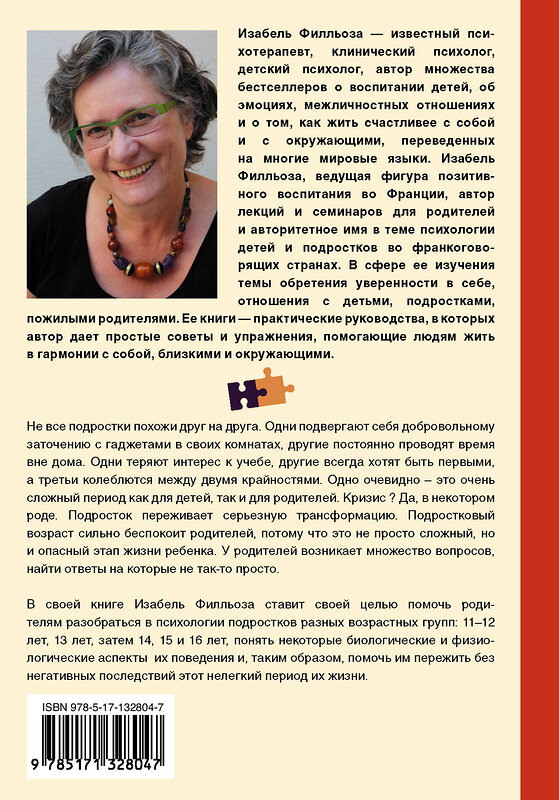 Изабель Филльоза — известный психотерапевт, клинический психолог, детский психолог, автор множества бестселлеров о воспитании детей, об эмоциях, межличностных отношениях и о том, как жить счастливее с собой и с окружающими, переведенных на многие мировые языки. Изабель Филльоза, ведущая фигура позитивного воспитания во Франции, автор лекций и семинаров для родителей и авторитетное имя в теме психологии детей и подростков во франкоговорящих странах. В сфере ее изучения темы обретения уверенности в себе, отношения с детьми, подростками, пожилыми родителями. Ее книги — практические руководства, в которых автор дает простые советы и упражнения, помогающие людям жить в гармонии с собой, близкими и окружающими.

Не все подростки похожи друг на друга. Одни подвергают себя добровольному заточению с гаджетами в своих комнатах, другие постоянно проводят время вне дома. Одни теряют интерес к учебе, другие всегда хотят быть первыми, а третьи колеблются между двумя крайностями. Одно очевидно – это очень сложный период как для детей, так и для родителей. Кризис ? Да, в некотором роде. Подросток переживает серьезную трансформацию. Подростковый возраст сильно беспокоит родителей, потому что это не просто сложный, но и опасный этап жизни ребенка. У родителей возникает множество вопросов, найти ответы на которые не так-то просто.

В своей книге Изабель Филльоза ставит своей целью помочь родителям разобраться в психологии подростков разных возрастных групп: 11–12 лет, 13 лет, затем 14, 15 и 16 лет, понять некоторые биологические и физиологические аспекты их поведения и, таким образом, помочь им пережить без негативных последствий этот нелегкий период их жизни.

ISBN 978-5-17-132804-7
9 785171 328047